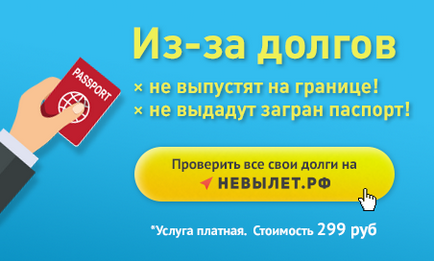 PASSPORT

Из-за долгов

× не выпустят на границе!
× не выдадут загран паспорт!

Проверить все свои долги на
НЕВЫЛЕТ.РФ

*Услуга платная. Стоимость 299 руб